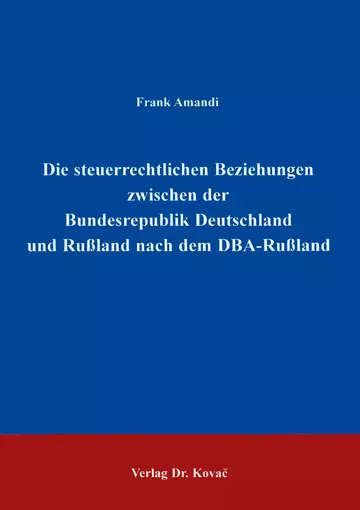 Frank Amandi

Die steuerrechtlichen Beziehungen zwischen der Bundesrepublik Deutschland und Rußland nach dem DBA-Rußland

Verlag Dr. Kovač